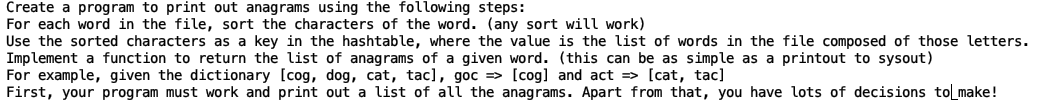 Create a program to print out anagrams using the following steps:
For each word in the file, sort the characters of the word. (any sort will work)
Use the sorted characters as a key in the hashtable, where the value is the list of words in the file composed of those letters.
Implement a function to return the list of anagrams of a given word. (this can be as simple as a printout to sysout)
For example, given the dictionary [cog, dog, cat, tac], goc => [cog] and act => [cat, tac]
First, your program must work and print out a list of all the anagrams. Apart from that, you have lots of decisions to make!